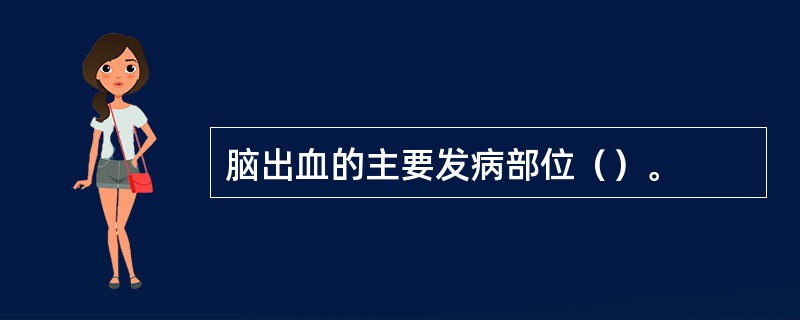 脑出血的主要发病部位（）。